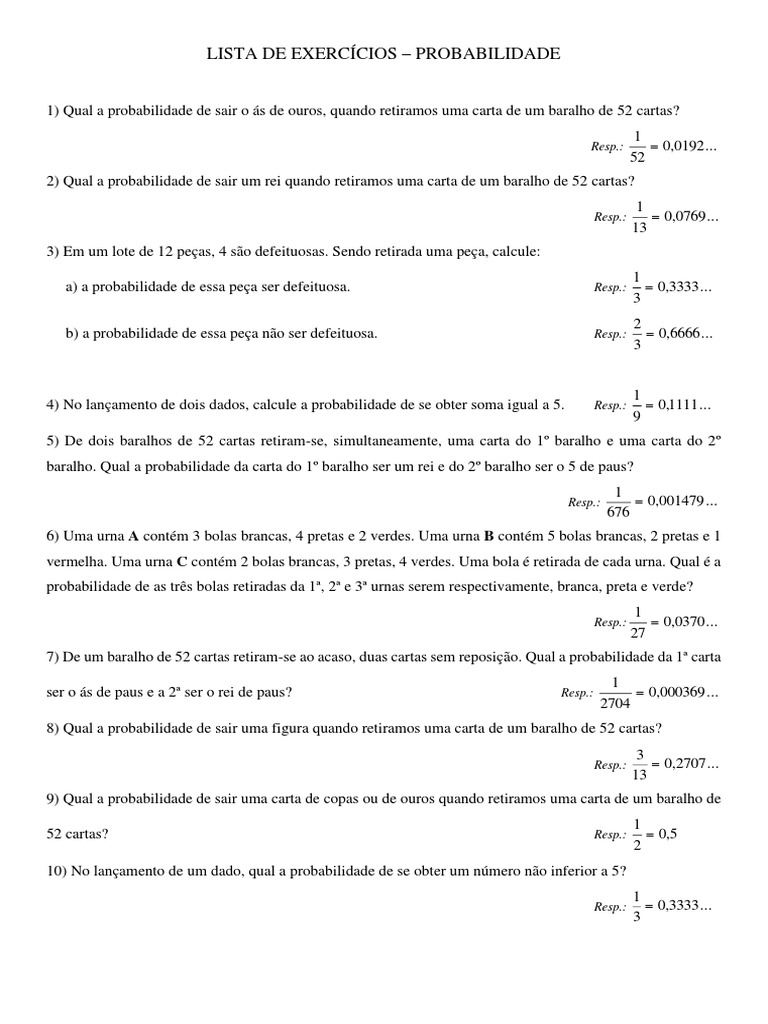 LISTA DE EXERCÍCIOS – PROBABILIDADE

1) Qual a probabilidade de sair o ás de ouros, quando retiramos uma carta de um baralho de 52 cartas?

Resp.: $\frac{1}{52} = 0,0192...$

2) Qual a probabilidade de sair um rei quando retiramos uma carta de um baralho de 52 cartas?

Resp.: $\frac{1}{13} = 0,0769...$

3) Em um lote de 12 peças, 4 são defeituosas. Sendo retirada uma peça, calcule:

a) a probabilidade de essa peça ser defeituosa. Resp.: $\frac{1}{3} = 0,3333...$

b) a probabilidade de essa peça não ser defeituosa. Resp.: $\frac{2}{3} = 0,6666...$

4) No lançamento de dois dados, calcule a probabilidade de se obter soma igual a 5. Resp.: $\frac{1}{9} = 0,1111...$

5) De dois baralhos de 52 cartas retiram-se, simultaneamente, uma carta do 1º baralho e uma carta do 2º baralho. Qual a probabilidade da carta do 1º baralho ser um rei e do 2º baralho ser o 5 de paus?

Resp.: $\frac{1}{676} = 0,001479...$

6) Uma urna **A** contém 3 bolas brancas, 4 pretas e 2 verdes. Uma urna **B** contém 5 bolas brancas, 2 pretas e 1 vermelha. Uma urna **C** contém 2 bolas brancas, 3 pretas, 4 verdes. Uma bola é retirada de cada urna. Qual é a probabilidade de as três bolas retiradas da 1ª, 2ª e 3ª urnas serem respectivamente, branca, preta e verde?

Resp.: $\frac{1}{27} = 0,0370...$

7) De um baralho de 52 cartas retiram-se ao acaso, duas cartas sem reposição. Qual a probabilidade da 1ª carta ser o ás de paus e a 2ª ser o rei de paus? Resp.: $\frac{1}{2704} = 0,000369...$

8) Qual a probabilidade de sair uma figura quando retiramos uma carta de um baralho de 52 cartas?

Resp.: $\frac{3}{13} = 0,2707...$

9) Qual a probabilidade de sair uma carta de copas ou de ouros quando retiramos uma carta de um baralho de 52 cartas? Resp.: $\frac{1}{2} = 0,5$

10) No lançamento de um dado, qual a probabilidade de se obter um número não inferior a 5?

Resp.: $\frac{1}{3} = 0,3333...$